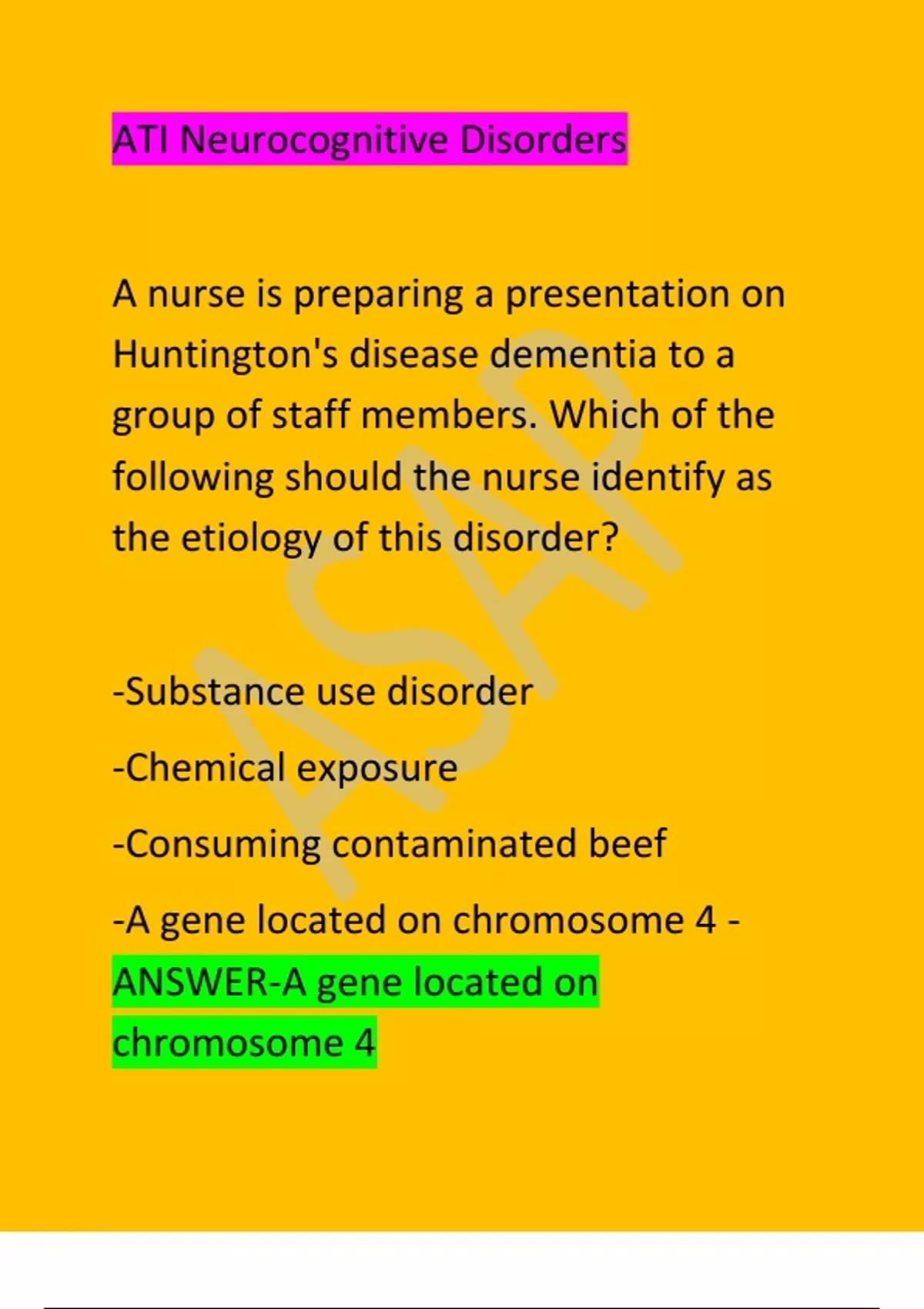 ATI Neurocognitive Disorders

A nurse is preparing a presentation on Huntington's disease dementia to a group of staff members. Which of the following should the nurse identify as the etiology of this disorder?

-Substance use disorder

-Chemical exposure

-Consuming contaminated beef

-A gene located on chromosome 4 - ANSWER-A gene located on chromosome 4

ASAP